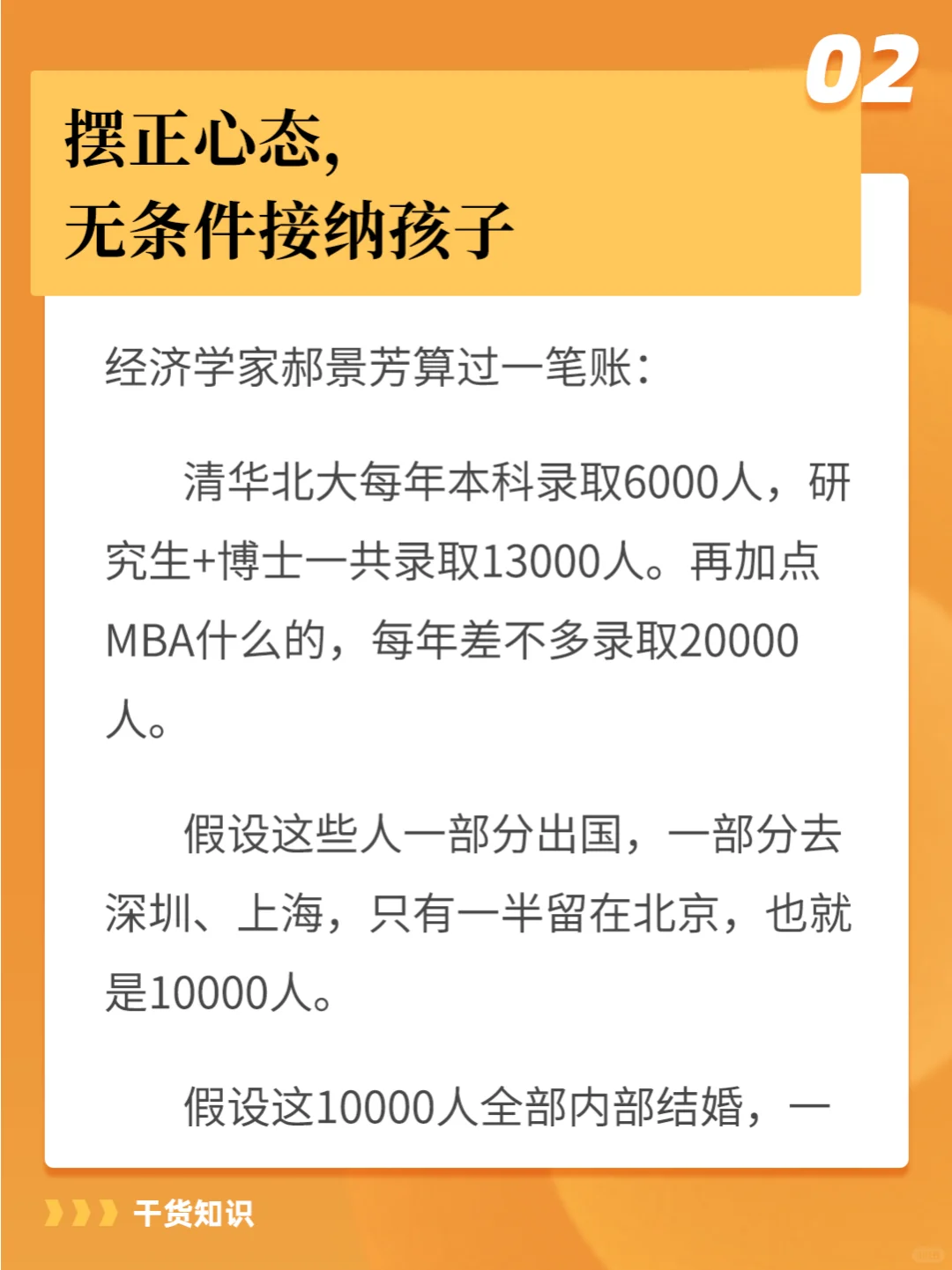 02

摆正心态,
无条件接纳孩子

经济学家郝景芳算过一笔账:

清华北大每年本科录取6000人，研究生+博士一共录取13000人。再加点MBA什么的，每年差不多录取20000人。

假设这些人一部分出国，一部分去深圳、上海，只有一半留在北京，也就是10000人。

假设这10000人全部内部结婚，一

干货知识